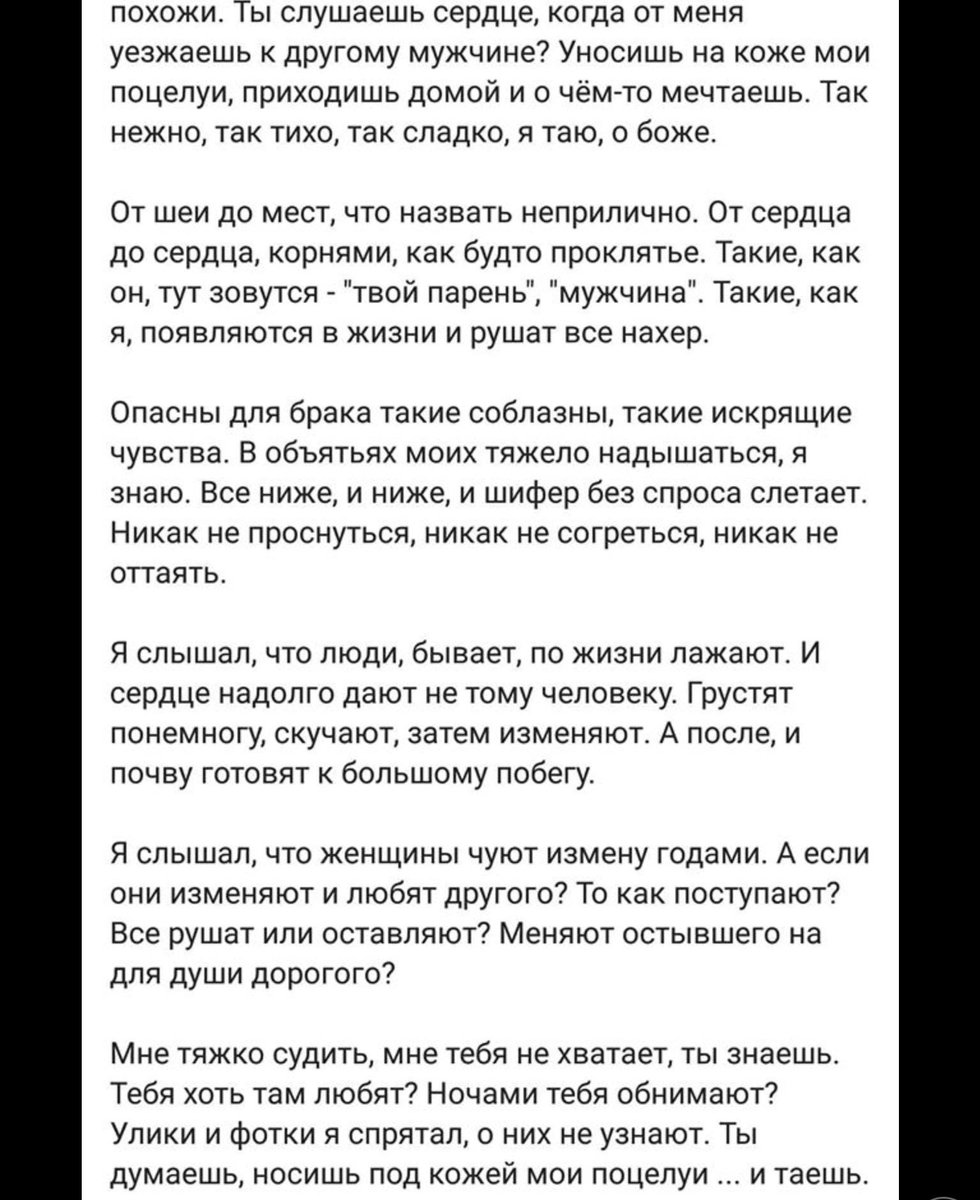 похожи. Ты слушаешь сердце, когда от меня уезжаешь к другому мужчине? Уносишь на коже мои поцелуи, приходишь домой и о чём-то мечтаешь. Так нежно, так тихо, так сладко, я таю, о боже.

От шеи до мест, что назвать неприлично. От сердца до сердца, корнями, как будто проклятье. Такие, как он, тут зовутся - "твой парень", "мужчина". Такие, как я, появляются в жизни и рушат все нахер.

Опасны для брака такие соблазны, такие искрящие чувства. В объятьях моих тяжело надышаться, я знаю. Все ниже, и ниже, и шифер без спроса слетает. Никак не проснуться, никак не согреться, никак не оттаять.

Я слышал, что люди, бывает, по жизни лажают. И сердце надолго дают не тому человеку. Грустят понемногу, скучают, затем изменяют. А после, и почву готовят к большому побегу.

Я слышал, что женщины чуют измену годами. А если они изменяют и любят другого? То как поступают? Все рушат или оставляют? Меняют остывшего на для души дорогого?

Мне тяжко судить, мне тебя не хватает, ты знаешь. Тебя хоть там любят? Ночами тебя обнимают? Улики и фотки я спрятал, о них не узнают. Ты думаешь, носишь под кожей мои поцелуи ... и таешь.